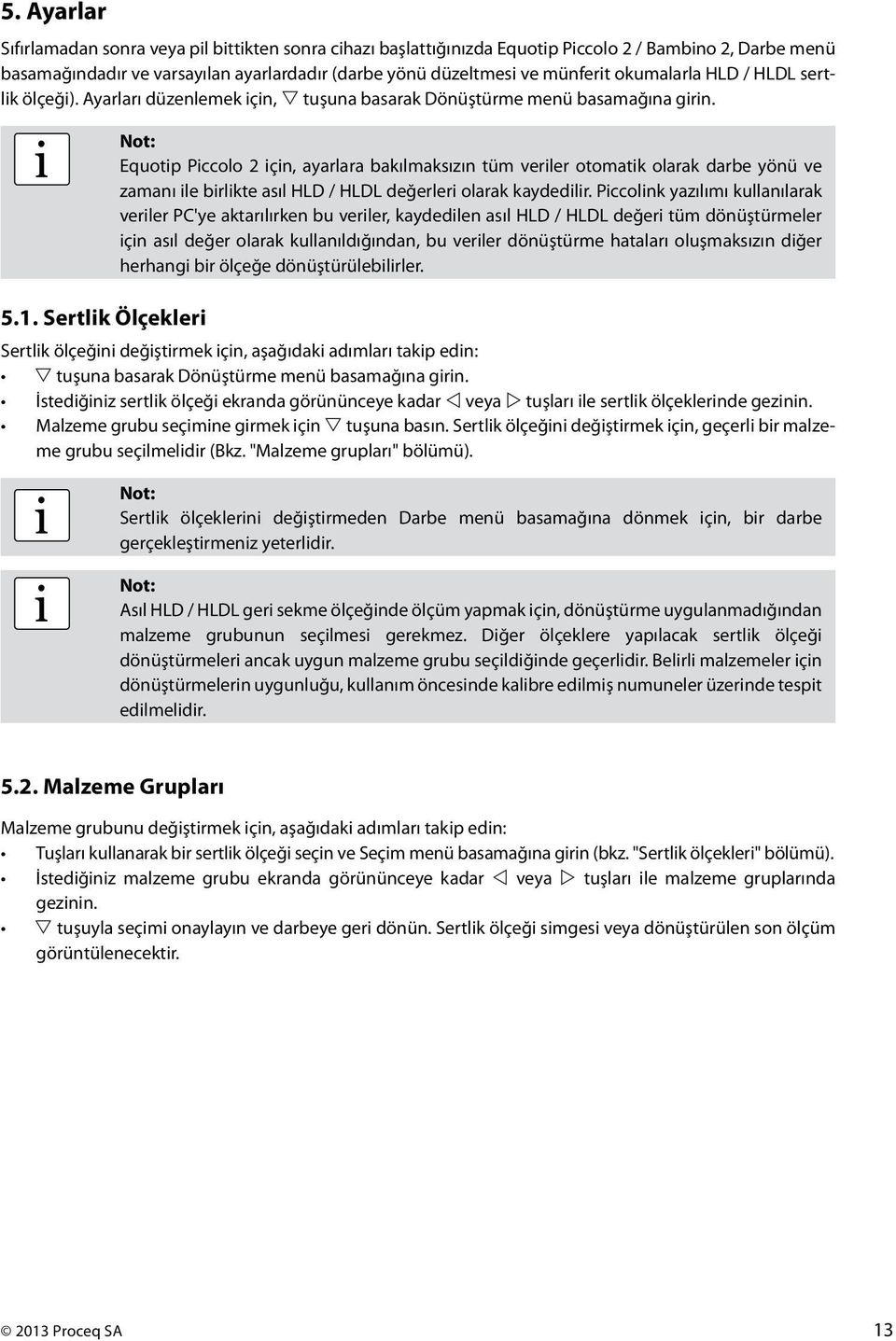 5. Ayarlar

Sıfırlamadan sonra veya pil bittikten sonra cihazı başlattığınızda Equotip Piccolo 2 / Bambino 2, Darbe menü basamağındadır ve varsayılan ayarlardadır (darbe yönü düzeltmesi ve münferit okumalarla HLD / HLDL sertlik ölçeği). Ayarları düzenlemek için, ▽ tuşuna basarak Dönüştürme menü basamağına girin.

i

Not:
Equotip Piccolo 2 için, ayarlara bakılmaksızın tüm veriler otomatik olarak darbe yönü ve zamanı ile birlikte asıl HLD / HLDL değerleri olarak kaydedilir. Piccolink yazılımı kullanılarak veriler PC'ye aktarılırken bu veriler, kaydedilen asıl HLD / HLDL değeri tüm dönüştürmeler için asıl değer olarak kullanıldığından, bu veriler dönüştürme hataları oluşmaksızın diğer herhangi bir ölçeğe dönüştürülebilirler.

5.1. Sertlik Ölçekleri

Sertlik ölçeğini değiştirmek için, aşağıdaki adımları takip edin:
• ▽ tuşuna basarak Dönüştürme menü basamağına girin.
• İstediğiniz sertlik ölçeği ekranda görününceye kadar ◁ veya ▷ tuşları ile sertlik ölçeklerinde gezinin.
• Malzeme grubu seçimine girmek için ▽ tuşuna basın. Sertlik ölçeğini değiştirmek için, geçerli bir malzeme grubu seçilmelidir (Bkz. "Malzeme grupları" bölümü).

i

Not:
Sertlik ölçeklerini değiştirmeden Darbe menü basamağına dönmek için, bir darbe gerçekleştirmeniz yeterlidir.

i

Not:
Asıl HLD / HLDL geri sekme ölçeğinde ölçüm yapmak için, dönüştürme uygulanmadığından malzeme grubunun seçilmesi gerekmez. Diğer ölçeklere yapılacak sertlik ölçeği dönüştürmeleri ancak uygun malzeme grubu seçildiğinde geçerlidir. Belirli malzemeler için dönüştürmelerin uygunluğu, kullanım öncesinde kalibre edilmiş numuneler üzerinde tespit edilmelidir.

5.2. Malzeme Grupları

Malzeme grubunu değiştirmek için, aşağıdaki adımları takip edin:
• Tuşları kullanarak bir sertlik ölçeği seçin ve Seçim menü basamağına girin (bkz. "Sertlik ölçekleri" bölümü).
• İstediğiniz malzeme grubu ekranda görününceye kadar ◁ veya ▷ tuşları ile malzeme gruplarında gezinin.
• ▽ tuşuyla seçimi onaylayın ve darbeye geri dönün. Sertlik ölçeği simgesi veya dönüştürülen son ölçüm görüntülenecektir.

© 2013 Proceq SA

13